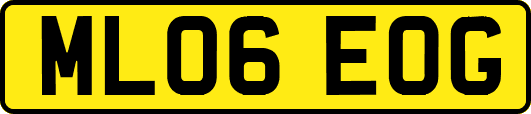 ML06 EOG